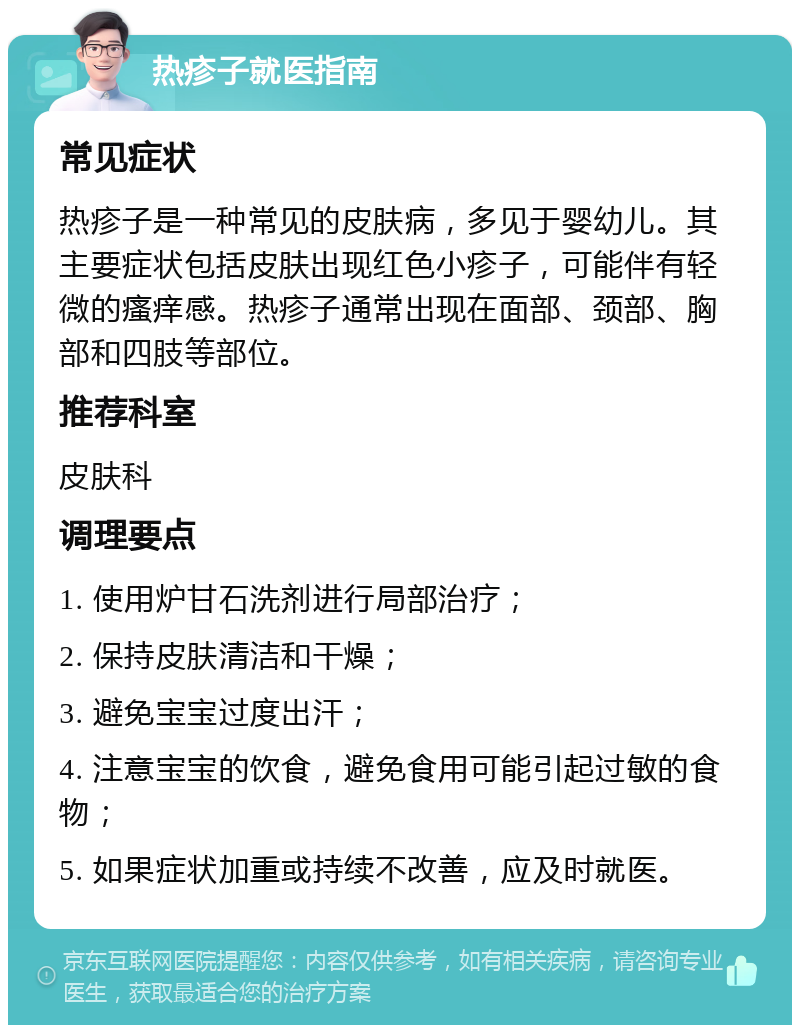 热疹子就医指南

常见症状

热疹子是一种常见的皮肤病，多见于婴幼儿。其主要症状包括皮肤出现红色小疹子，可能伴有轻微的瘙痒感。热疹子通常出现在面部、颈部、胸部和四肢等部位。

推荐科室

皮肤科

调理要点

1. 使用炉甘石洗剂进行局部治疗；

2. 保持皮肤清洁和干燥；

3. 避免宝宝过度出汗；

4. 注意宝宝的饮食，避免食用可能引起过敏的食物；

5. 如果症状加重或持续不改善，应及时就医。

京东互联网医院提醒您：内容仅供参考，如有相关疾病，请咨询专业医生，获取最适合您的治疗方案